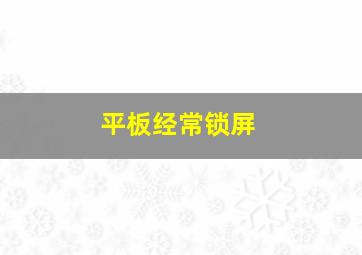 平板经常锁屏